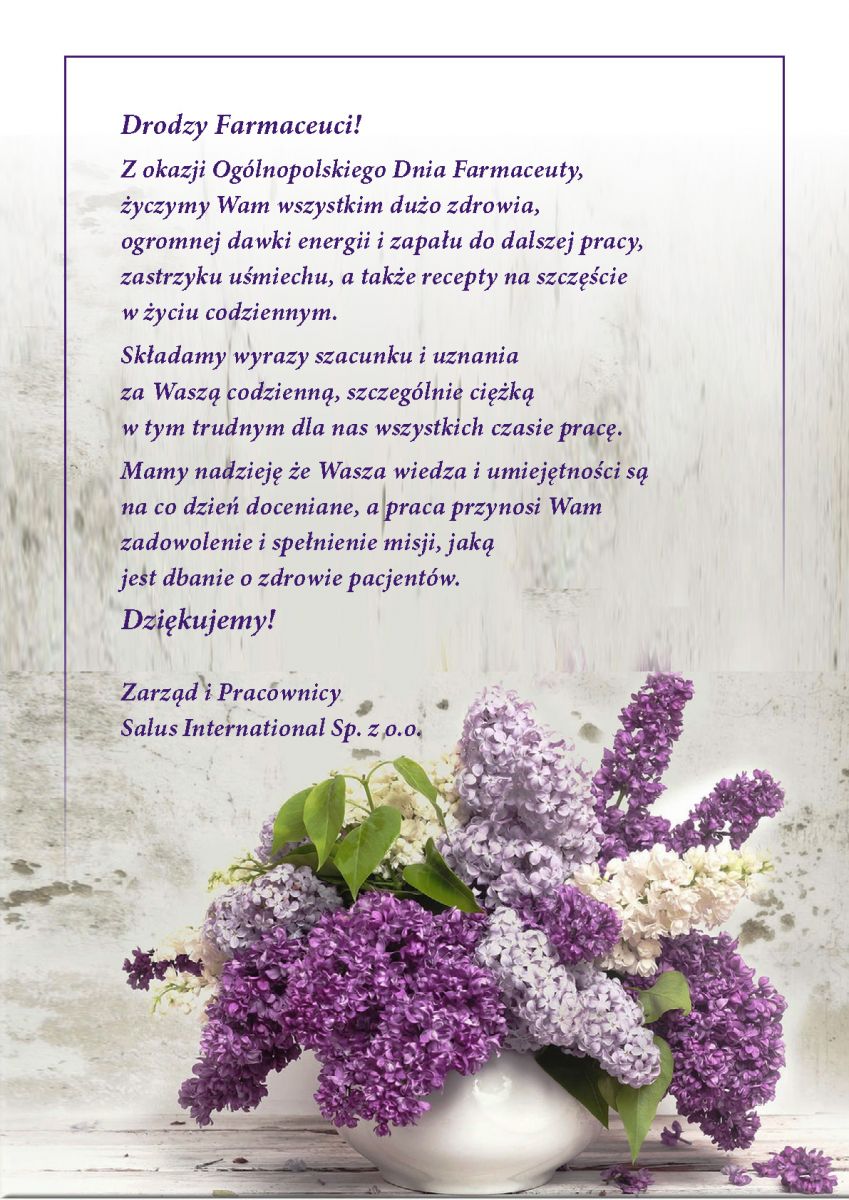 Drodzy Farmaceuci!

Z okazji Ogólnopolskiego Dnia Farmaceuty, życzymy Wam wszystkim dużo zdrowia, ogromnej dawki energii i zapału do dalszej pracy, zastrzyku uśmiechu, a także recepty na szczęście w życiu codziennym.

Składamy wyrazy szacunku i uznania za Waszą codzienną, szczególnie ciężką w tym trudnym dla nas wszystkich czasie pracę.

Mamy nadzieję że Wasza wiedza i umiejętności są na co dzień doceniane, a praca przynosi Wam zadowolenie i spełnienie misji, jaką jest dbanie o zdrowie pacjentów.

Dziękujemy!

Zarząd i Pracownicy
Salus International Sp. z o.o.